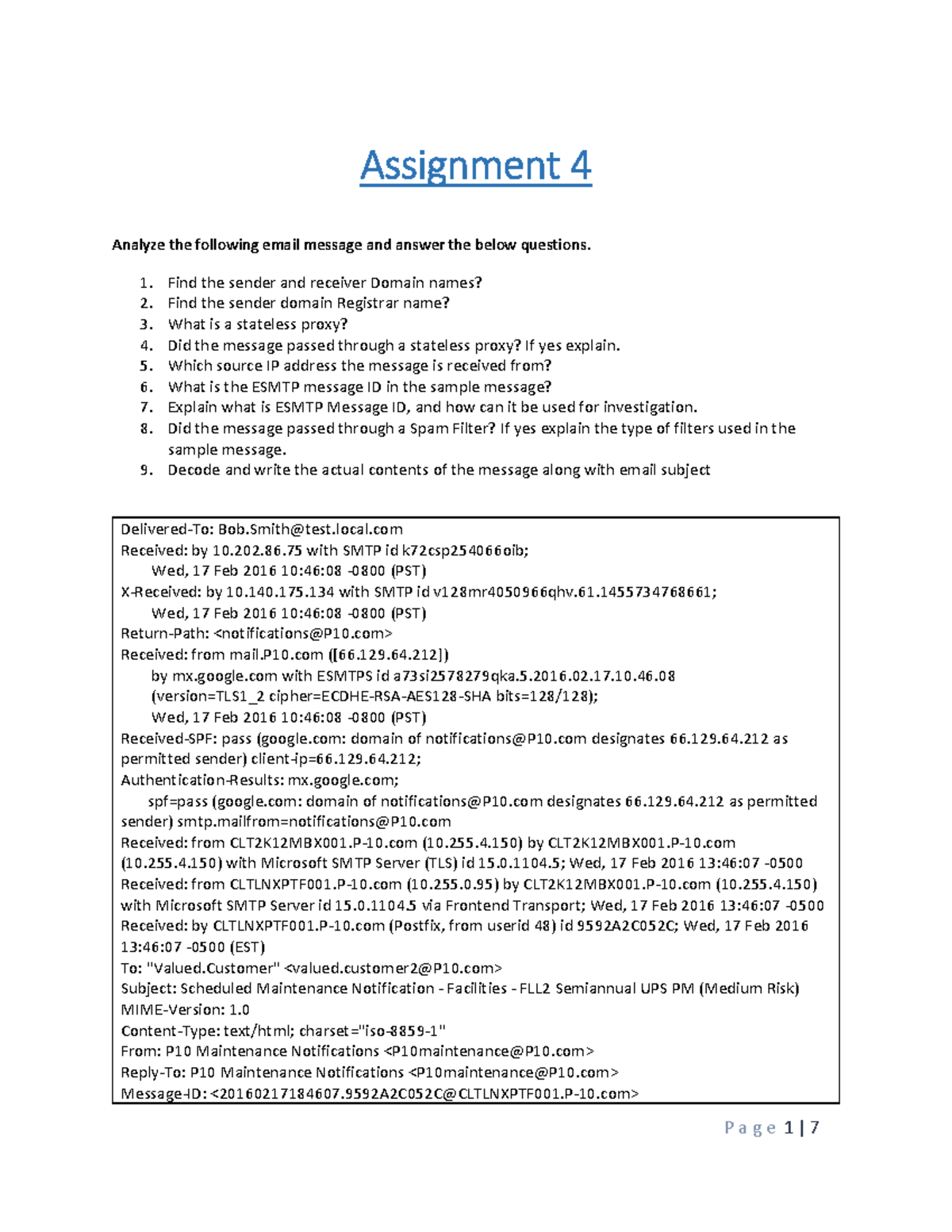 Assignment 4

Analyze the following email message and answer the below questions.

1. Find the sender and receiver Domain names?
2. Find the sender domain Registrar name?
3. What is a stateless proxy?
4. Did the message passed through a stateless proxy? If yes explain.
5. Which source IP address the message is received from?
6. What is the ESMTP message ID in the sample message?
7. Explain what is ESMTP Message ID, and how can it be used for investigation.
8. Did the message passed through a Spam Filter? If yes explain the type of filters used in the sample message.
9. Decode and write the actual contents of the message along with email subject

Delivered-To: Bob.Smith@test.local.com
Received: by 10.202.86.75 with SMTP id k72csp254066oib;
Wed, 17 Feb 2016 10:46:08 -0800 (PST)
X-Received: by 10.140.175.134 with SMTP id v128mr4050966qhv.61.1455734768661;
Wed, 17 Feb 2016 10:46:08 -0800 (PST)
Return-Path: <notifications@P10.com>
Received: from mail.P10.com ([66.129.64.212])
by mx.google.com with ESMTPS id a73si2578279qka.5.2016.02.17.10.46.08
(version=TLS1_2 cipher=ECDHE-RSA-AES128-SHA bits=128/128);
Wed, 17 Feb 2016 10:46:08 -0800 (PST)
Received-SPF: pass (google.com: domain of notifications@P10.com designates 66.129.64.212 as permitted sender) client-ip=66.129.64.212;
Authentication-Results: mx.google.com;
spf=pass (google.com: domain of notifications@P10.com designates 66.129.64.212 as permitted sender) smtp.mailfrom=notifications@P10.com
Received: from CLT2K12MBX001.P-10.com (10.255.4.150) by CLT2K12MBX001.P-10.com (10.255.4.150) with Microsoft SMTP Server (TLS) id 15.0.1104.5; Wed, 17 Feb 2016 13:46:07 -0500
Received: from CLTLNXPTF001.P-10.com (10.255.0.95) by CLT2K12MBX001.P-10.com (10.255.4.150) with Microsoft SMTP Server id 15.0.1104.5 via Frontend Transport; Wed, 17 Feb 2016 13:46:07 -0500
Received: by CLTLNXPTF001.P-10.com (Postfix, from userid 48) id 9592A2C052C; Wed, 17 Feb 2016 13:46:07 -0500 (EST)
To: "Valued.Customer" <valued.customer2@P10.com>
Subject: Scheduled Maintenance Notification - Facilities - FLL2 Semiannual UPS PM (Medium Risk)
MIME-Version: 1.0
Content-Type: text/html; charset="iso-8859-1"
From: P10 Maintenance Notifications <P10maintenance@P10.com>
Reply-To: P10 Maintenance Notifications <P10maintenance@P10.com>
Message-ID: <20160217184607.9592A2C052C@CLTLNXPTF001.P-10.com>

Page 1 | 7